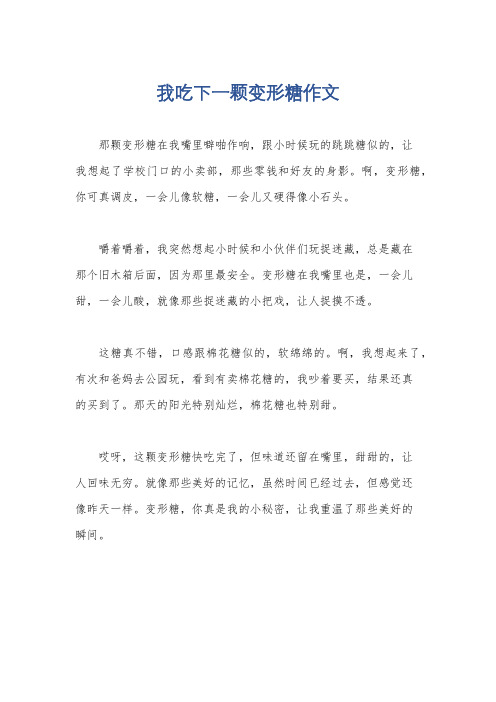 我吃下一颗变形糖作文

那颗变形糖在我嘴里噼啪作响，跟小时候玩的跳跳糖似的，让我想起了学校门口的小卖部，那些零钱和好友的身影。啊，变形糖，你可真调皮，一会儿像软糖，一会儿又硬得像小石头。

嚼着嚼着，我突然想起小时候和小伙伴们玩捉迷藏，总是藏在那个旧木箱后面，因为那里最安全。变形糖在我嘴里也是，一会儿甜，一会儿酸，就像那些捉迷藏的小把戏，让人捉摸不透。

这糖真不错，口感跟棉花糖似的，软绵绵的。啊，我想起来了，有次和爸妈去公园玩，看到有卖棉花糖的，我吵着要买，结果还真的买到了。那天的阳光特别灿烂，棉花糖也特别甜。

哎呀，这颗变形糖快吃完了，但味道还留在嘴里，甜甜的，让人回味无穷。就像那些美好的记忆，虽然时间已经过去，但感觉还像昨天一样。变形糖，你真是我的小秘密，让我重温了那些美好的瞬间。